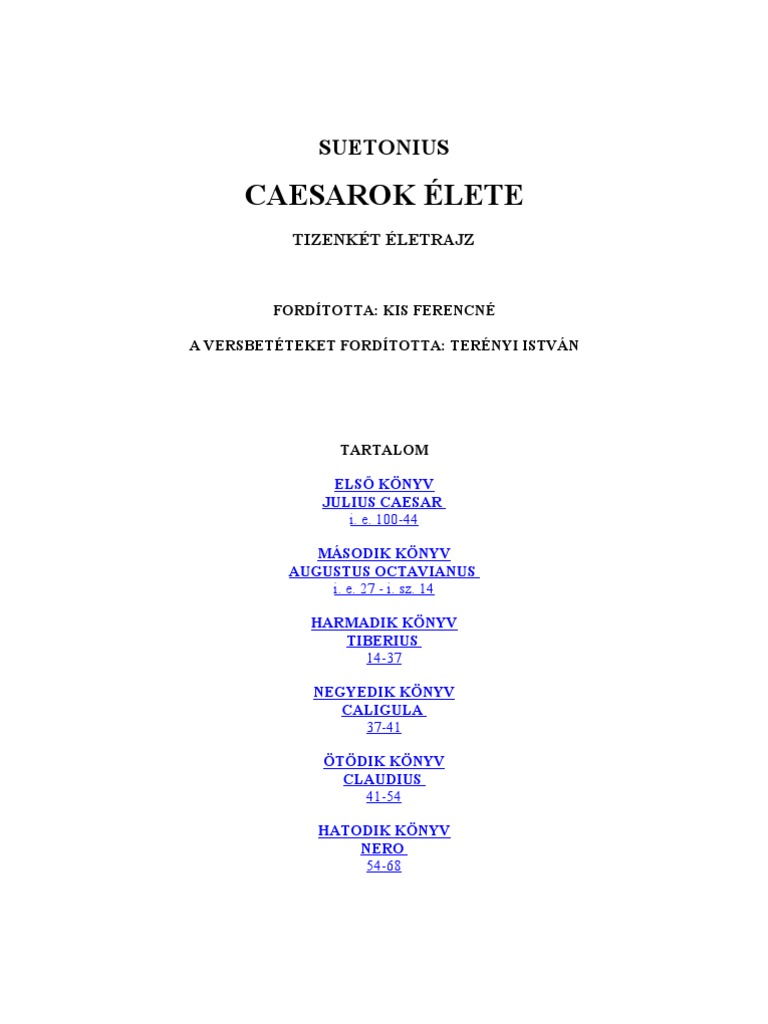 SUETONIUS

CAESAROK ÉLETE

TIZENKÉT ÉLETRAJZ

FORDÍTOTTA: KIS FERENCNÉ

A VERSBETÉTEKET FORDÍTOTTA: TERÉNYI ISTVÁN

TARTALOM

ELSŐ KÖNYV
JULIUS CAESAR
i. e. 100-44

MÁSODIK KÖNYV
AUGUSTUS OCTAVIANUS
i. e. 27 - i. sz. 14

HARMADIK KÖNYV
TIBERIUS
14-37

NEGYEDIK KÖNYV
CALIGULA
37-41

ÖTÖDIK KÖNYV
CLAUDIUS
41-54

HATODIK KÖNYV
NERO
54-68